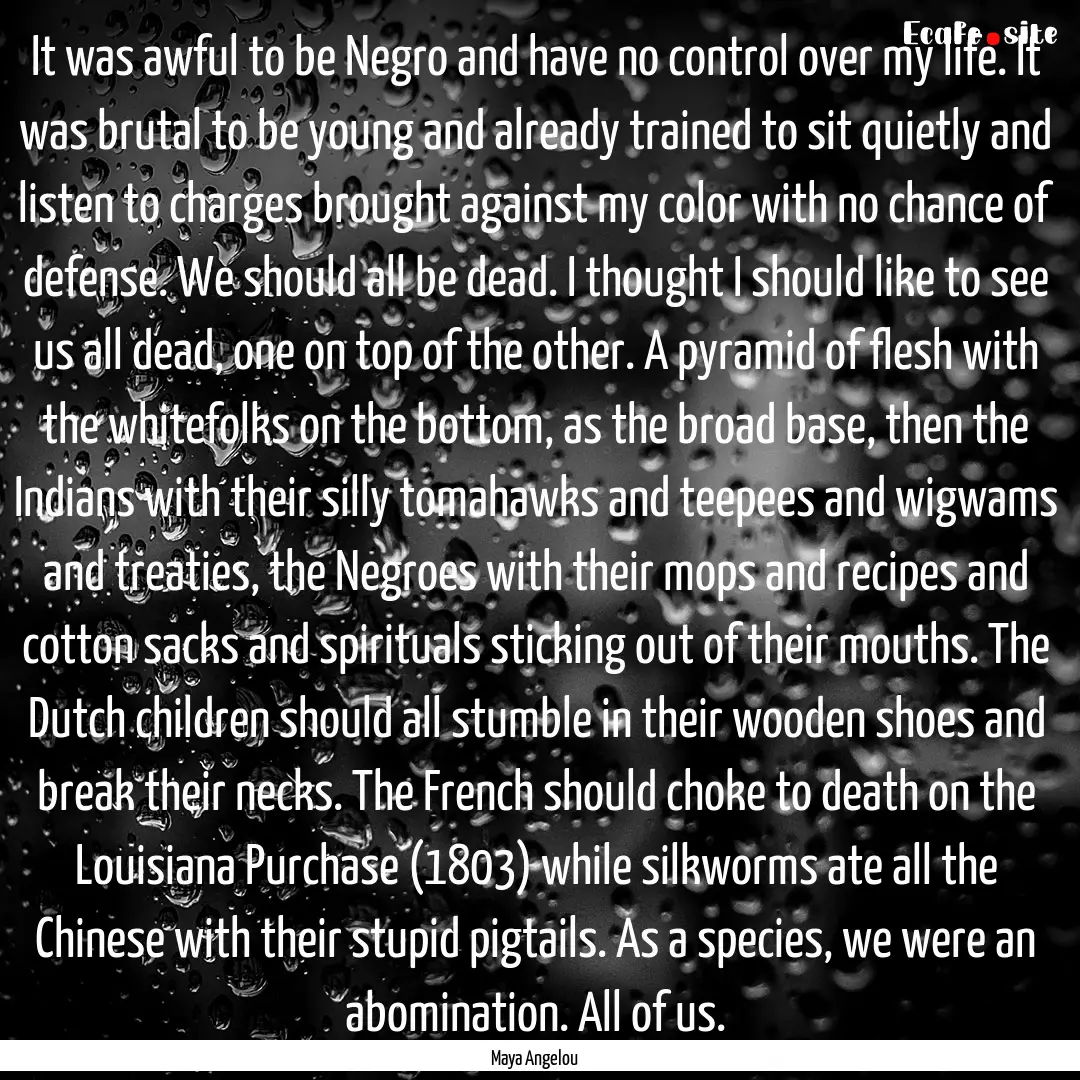 Ecafe.site

It was awful to be Negro and have no control over my life. It was brutal to be young and already trained to sit quietly and listen to charges brought against my color with no chance of defense. We should all be dead. I thought I should like to see us all dead, one on top of the other. A pyramid of flesh with the whitefolks on the bottom, as the broad base, then the Indians with their silly tomahawks and teepees and wigwams and treaties, the Negroes with their mops and recipes and cotton sacks and spirituals sticking out of their mouths. The Dutch children should all stumble in their wooden shoes and break their necks. The French should choke to death on the Louisiana Purchase (1803) while silkworms ate all the Chinese with their stupid pigtails. As a species, we were an abomination. All of us.

Maya Angelou